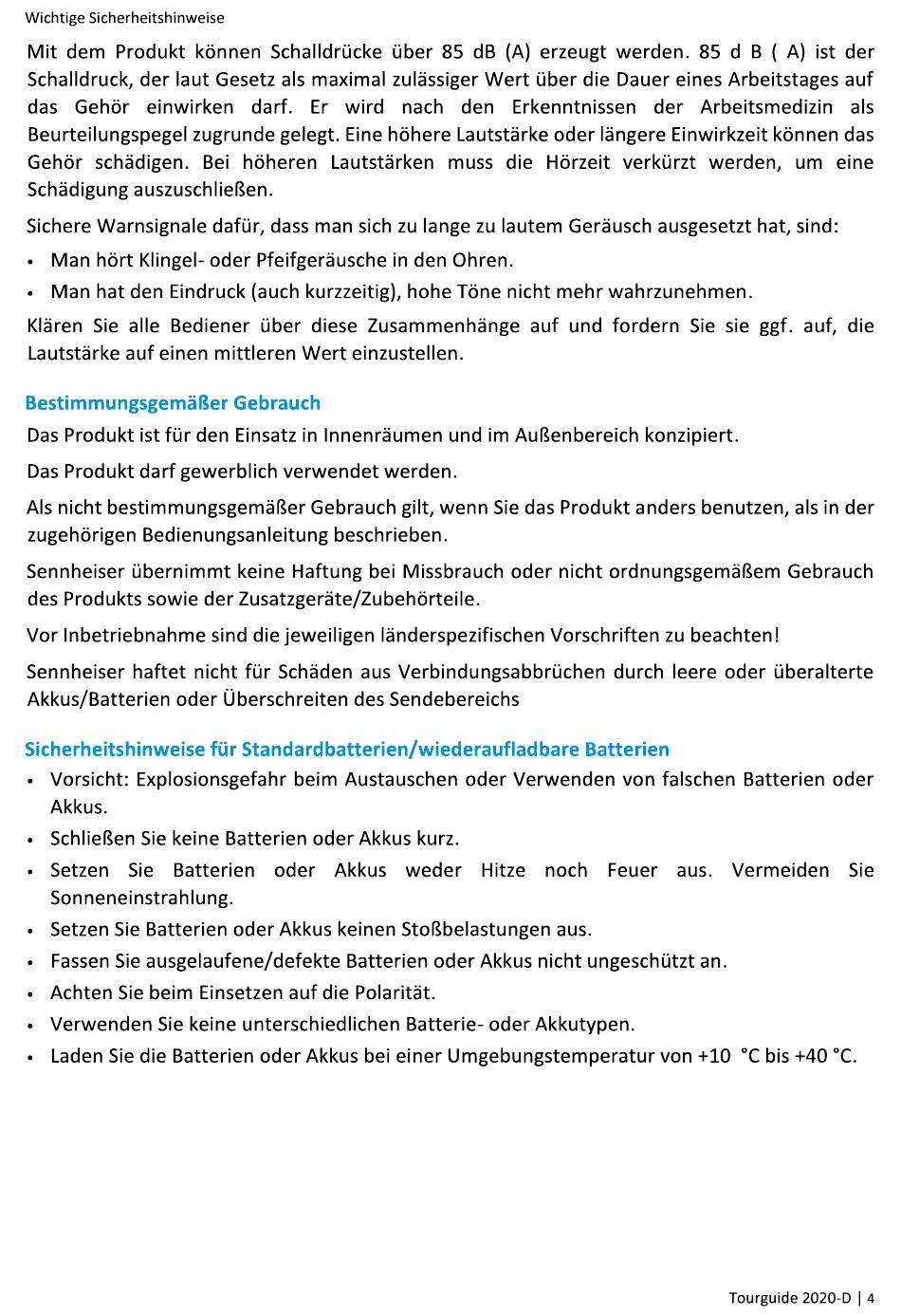 Wichtige Sicherheitshinweise

Mit dem Produkt können Schalldrücke über 85 dB (A) erzeugt werden. 85 d B ( A) ist der Schalldruck, der laut Gesetz als maximal zulässiger Wert über die Dauer eines Arbeitstages auf das Gehör einwirken darf. Er wird nach den Erkenntnissen der Arbeitsmedizin als Beurteilungspegel zugrunde gelegt. Eine höhere Lautstärke oder längere Einwirkzeit können das Gehör schädigen. Bei höheren Lautstärken muss die Hörzeit verkürzt werden, um eine Schädigung auszuschließen.

Sichere Warnsignale dafür, dass man sich zu lange zu lautem Geräusch ausgesetzt hat, sind:

• Man hört Klingel- oder Pfeifgeräusche in den Ohren.
• Man hat den Eindruck (auch kurzzeitig), hohe Töne nicht mehr wahrzunehmen.

Klären Sie alle Bediener über diese Zusammenhänge auf und fordern Sie sie ggf. auf, die Lautstärke auf einen mittleren Wert einzustellen.

Bestimmungsgemäßer Gebrauch

Das Produkt ist für den Einsatz in Innenräumen und im Außenbereich konzipiert.

Das Produkt darf gewerblich verwendet werden.

Als nicht bestimmungsgemäßer Gebrauch gilt, wenn Sie das Produkt anders benutzen, als in der zugehörigen Bedienungsanleitung beschrieben.

Sennheiser übernimmt keine Haftung bei Missbrauch oder nicht ordnungsgemäßem Gebrauch des Produkts sowie der Zusatzgeräte/Zubehörteile.

Vor Inbetriebnahme sind die jeweiligen länderspezifischen Vorschriften zu beachten!

Sennheiser haftet nicht für Schäden aus Verbindungsabbrüchen durch leere oder überalterte Akkus/Batterien oder Überschreiten des Sendebereichs

Sicherheitshinweise für Standardbatterien/wiederaufladbare Batterien

• Vorsicht: Explosionsgefahr beim Austauschen oder Verwenden von falschen Batterien oder Akkus.
• Schließen Sie keine Batterien oder Akkus kurz.
• Setzen Sie Batterien oder Akkus weder Hitze noch Feuer aus. Vermeiden Sie Sonneneinstrahlung.
• Setzen Sie Batterien oder Akkus keinen Stoßbelastungen aus.
• Fassen Sie ausgelaufene/defekte Batterien oder Akkus nicht ungeschützt an.
• Achten Sie beim Einsetzen auf die Polarität.
• Verwenden Sie keine unterschiedlichen Batterie- oder Akkutypen.
• Laden Sie die Batterien oder Akkus bei einer Umgebungstemperatur von +10 °C bis +40 °C.

Tourguide 2020-D | 4